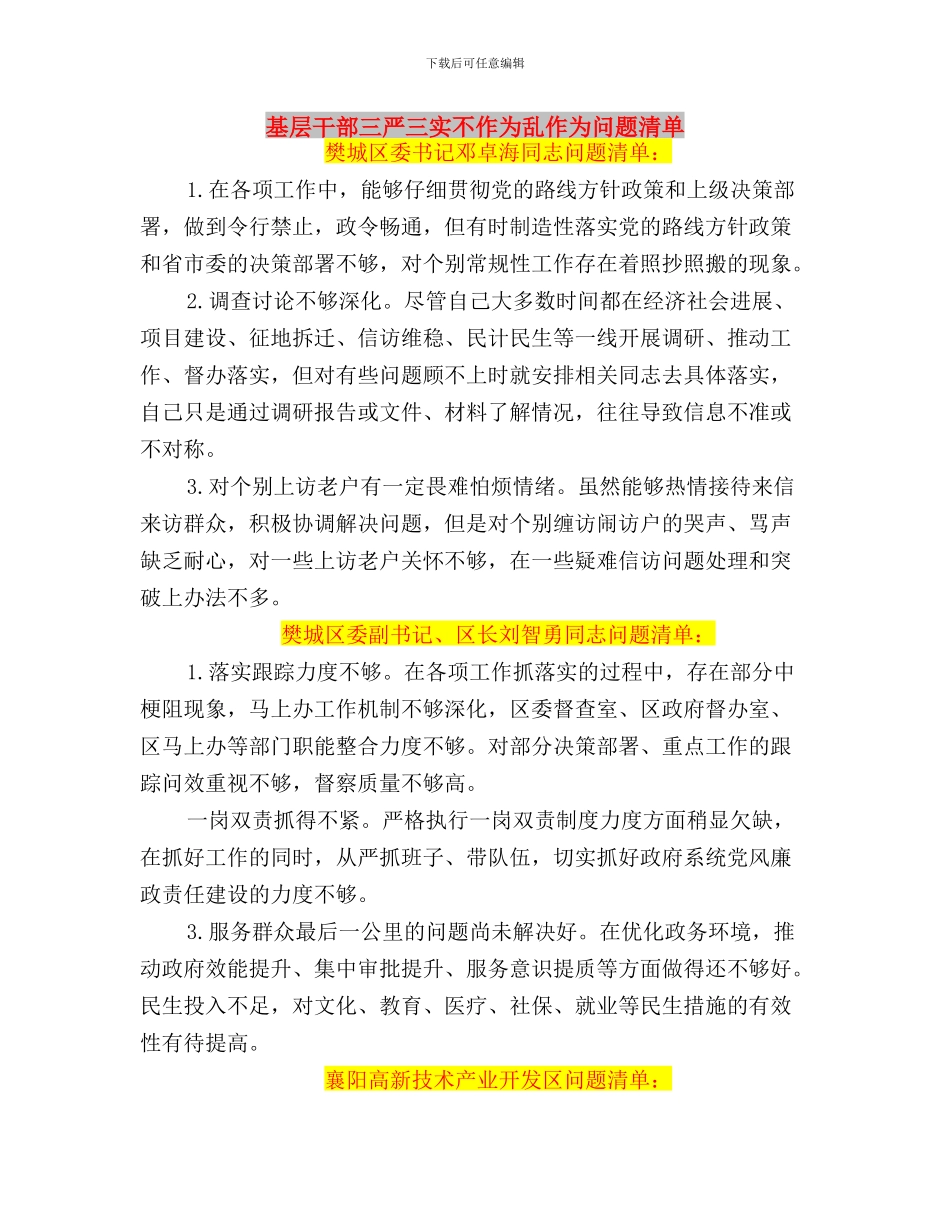 下载后可任意编辑

基层干部三严三实不作为乱作为问题清单

樊城区委书记邓卓海同志问题清单：

1.在各项工作中，能够仔细贯彻党的路线方针政策和上级决策部署，做到令行禁止，政令畅通，但有时制造性落实党的路线方针政策和省市委的决策部署不够，对个别常规性工作存在着照抄照搬的现象。

2.调查讨论不够深化。尽管自己大多数时间都在经济社会进展、项目建设、征地拆迁、信访维稳、民计民生等一线开展调研、推动工作、督办落实，但对有些问题顾不上时就安排相关同志去具体落实，自己只是通过调研报告或文件、材料了解情况，往往导致信息不准或不对称。

3.对个别上访老户有一定畏难怕烦情绪。虽然能够热情接待来信来访群众，积极协调解决问题，但是对个别缠访闹访户的哭声、骂声缺乏耐心，对一些上访老户关怀不够，在一些疑难信访问题处理和突破上办法不多。

樊城区委副书记、区长刘智勇同志问题清单：

1.落实跟踪力度不够。在各项工作抓落实的过程中，存在部分中梗阻现象，马上办工作机制不够深化，区委督查室、区政府督办室、区马上办等部门职能整合力度不够。对部分决策部署、重点工作的跟踪问效重视不够，督察质量不够高。

一岗双责抓得不紧。严格执行一岗双责制度力度方面稍显欠缺，在抓好工作的同时，从严抓班子、带队伍，切实抓好政府系统党风廉政责任建设的力度不够。

3.服务群众最后一公里的问题尚未解决好。在优化政务环境，推动政府效能提升、集中审批提升、服务意识提质等方面做得还不够好。民生投入不足，对文化、教育、医疗、社保、就业等民生措施的有效性有待提高。

襄阳高新技术产业开发区问题清单：